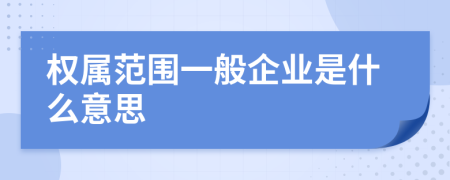 权属范围一般企业是什么意思